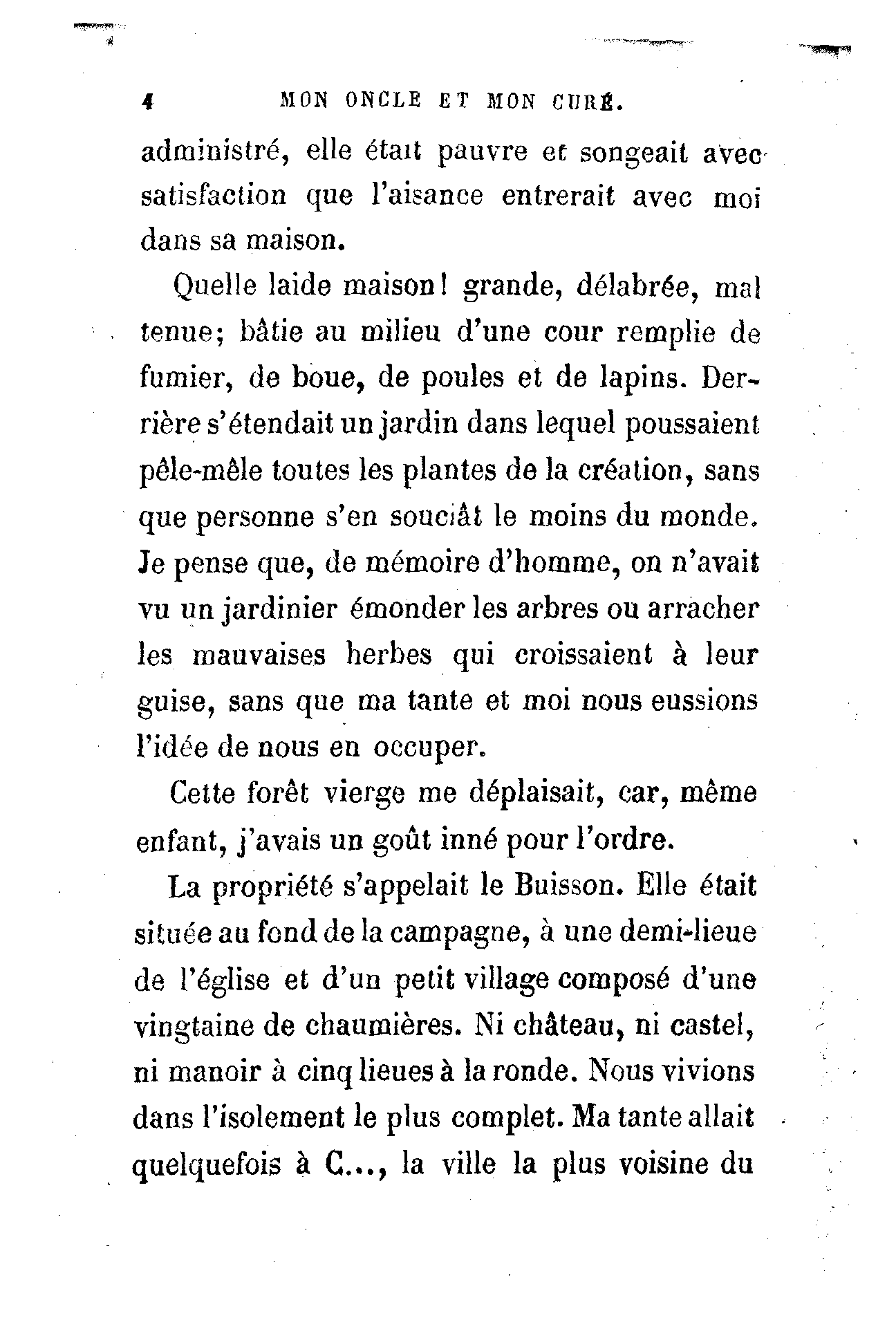 4 MON ONCLE ET MON CURÉ.

administré, elle était pauvre et songeait avec satisfaction que l'aisance entrerait avec moi dans sa maison.

Quelle laide maison! grande, délabrée, mal tenue; bâtie au milieu d'une cour remplie de fumier, de boue, de poules et de lapins. Derrière s'étendait un jardin dans lequel poussaient pêle-mêle toutes les plantes de la création, sans que personne s'en souciât le moins du monde. Je pense que, de mémoire d'homme, on n'avait vu un jardinier émonder les arbres ou arracher les mauvaises herbes qui croissaient à leur guise, sans que ma tante et moi nous eussions l'idée de nous en occuper.

Cette forêt vierge me déplaisait, car, même enfant, j'avais un goût inné pour l'ordre.

La propriété s'appelait le Buisson. Elle était située au fond de la campagne, à une demi-lieue de l'église et d'un petit village composé d'une vingtaine de chaumières. Ni château, ni castel, ni manoir à cinq lieues à la ronde. Nous vivions dans l'isolement le plus complet. Ma tante allait quelquefois à C..., la ville la plus voisine du